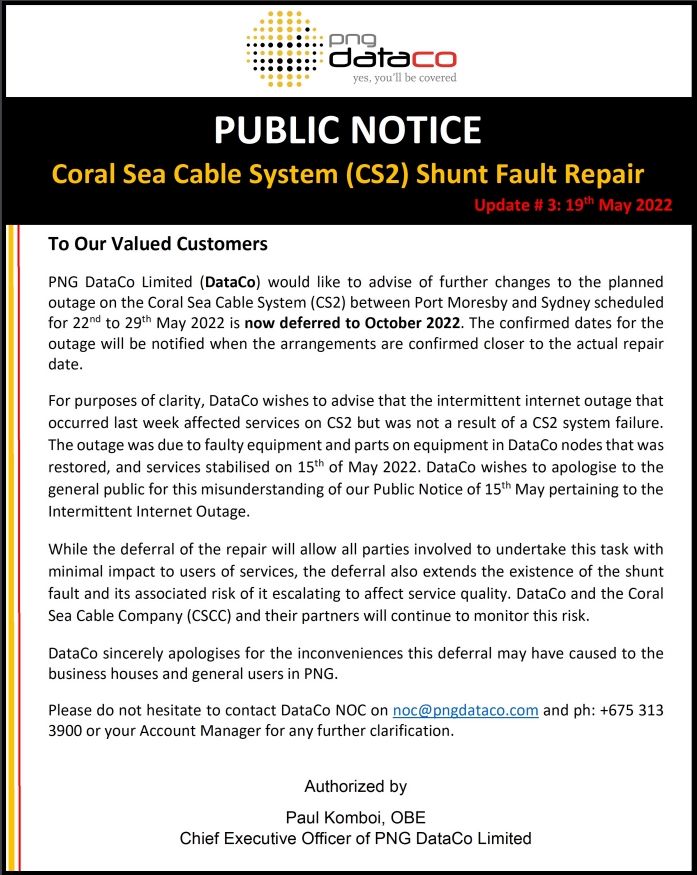 png dataco
yes, you'll be covered

PUBLIC NOTICE

Coral Sea Cable System (CS2) Shunt Fault Repair

Update # 3: 19$^{th}$ May 2022

To Our Valued Customers

PNG DataCo Limited (DataCo) would like to advise of further changes to the planned outage on the Coral Sea Cable System (CS2) between Port Moresby and Sydney scheduled for 22$^{nd}$ to 29$^{th}$ May 2022 is now deferred to October 2022. The confirmed dates for the outage will be notified when the arrangements are confirmed closer to the actual repair date.

For purposes of clarity, DataCo wishes to advise that the intermittent internet outage that occurred last week affected services on CS2 but was not a result of a CS2 system failure. The outage was due to faulty equipment and parts on equipment in DataCo nodes that was restored, and services stabilised on 15$^{th}$ of May 2022. DataCo wishes to apologise to the general public for this misunderstanding of our Public Notice of 15$^{th}$ May pertaining to the Intermittent Internet Outage.

While the deferral of the repair will allow all parties involved to undertake this task with minimal impact to users of services, the deferral also extends the existence of the shunt fault and its associated risk of it escalating to affect service quality. DataCo and the Coral Sea Cable Company (CSCC) and their partners will continue to monitor this risk.

DataCo sincerely apologises for the inconveniences this deferral may have caused to the business houses and general users in PNG.

Please do not hesitate to contact DataCo NOC on noc@pngdataco.com and ph: +675 313 3900 or your Account Manager for any further clarification.

Authorized by

Paul Komboi, OBE
Chief Executive Officer of PNG DataCo Limited